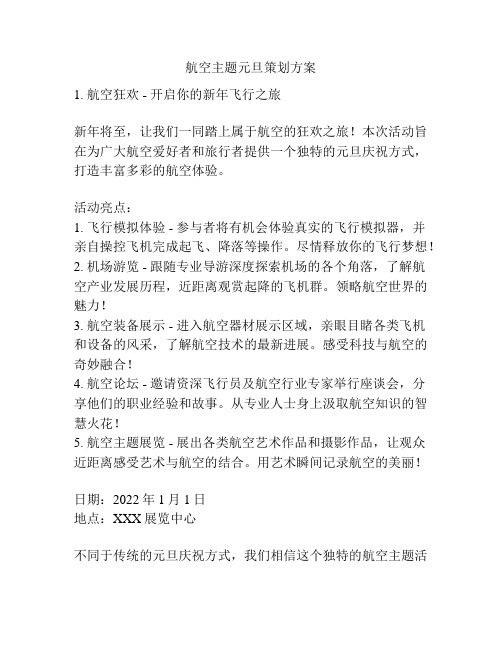 航空主题元旦策划方案

1. 航空狂欢 - 开启你的新年飞行之旅

新年将至，让我们一同踏上属于航空的狂欢之旅！本次活动旨在为广大航空爱好者和旅行者提供一个独特的元旦庆祝方式，打造丰富多彩的航空体验。

活动亮点：
1. 飞行模拟体验 - 参与者将有机会体验真实的飞行模拟器，并亲自操控飞机完成起飞、降落等操作。尽情释放你的飞行梦想！
2. 机场游览 - 跟随专业导游深度探索机场的各个角落，了解航空产业发展历程，近距离观赏起降的飞机群。领略航空世界的魅力！
3. 航空装备展示 - 进入航空器材展示区域，亲眼目睹各类飞机和设备的风采，了解航空技术的最新进展。感受科技与航空的奇妙融合！
4. 航空论坛 - 邀请资深飞行员及航空行业专家举行座谈会，分享他们的职业经验和故事。从专业人士身上汲取航空知识的智慧火花！
5. 航空主题展览 - 展出各类航空艺术作品和摄影作品，让观众近距离感受艺术与航空的结合。用艺术瞬间记录航空的美丽！

日期：2022 年 1 月 1 日
地点：XXX 展览中心

不同于传统的元旦庆祝方式，我们相信这个独特的航空主题活